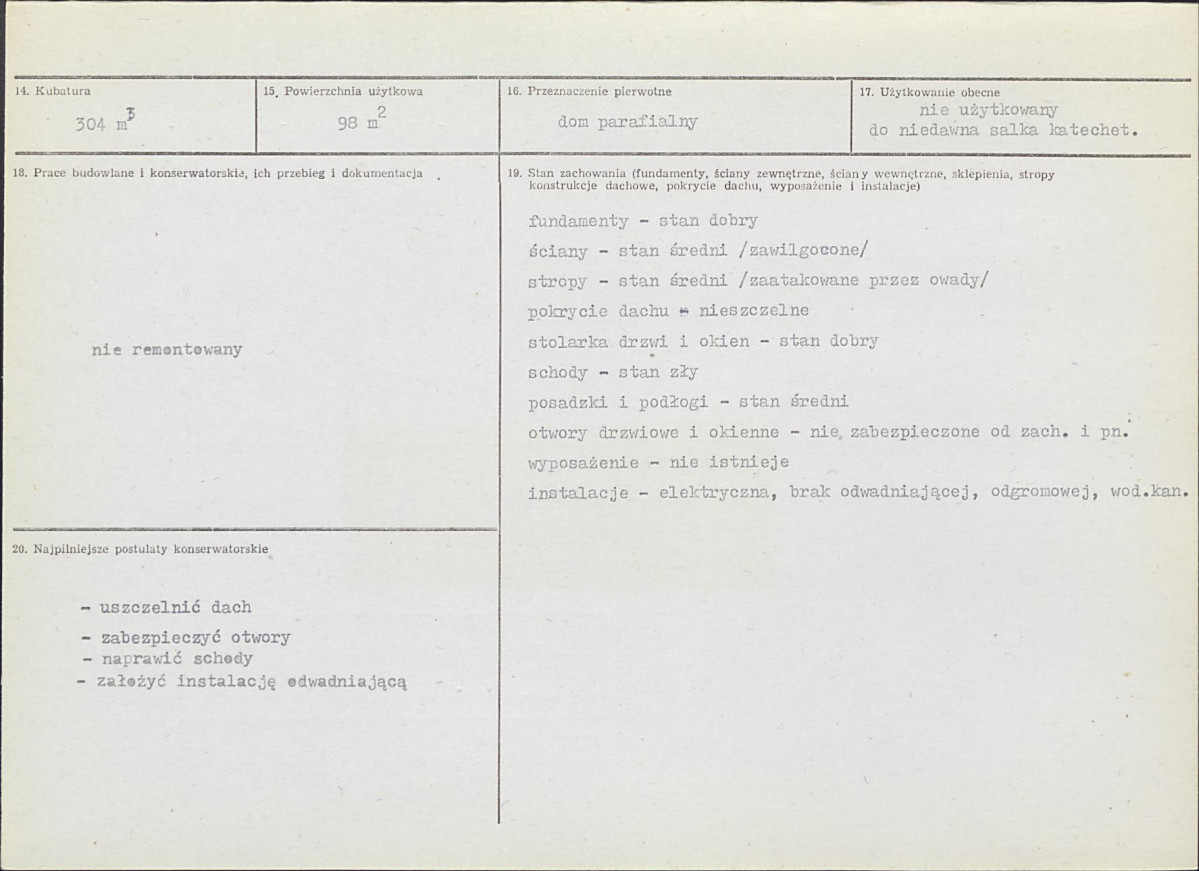 14. Kubatura
304 $m^3$

15. Powierzchnia użytkowa
98 $m^2$

16. Przeznaczenie pierwotne
dom parafialny

17. Użytkowanie obecne
nie użytkowany
do niedawna salka katechet.

18. Prace budowlane i konserwatorskie, ich przebieg i dokumentacja

nie remontowany

19. Stan zachowania (fundamenty, ściany zewnętrzne, ściany wewnętrzne, sklepienia, stropy konstrukcje dachowe, pokrycie dachu, wyposażenie i instalacje)

fundamenty - stan dobry
ściany - stan średni /zawilgocone/
stropy - stan średni /zaatakowane przez owady/
pokrycie dachu - nieszczelne
stolarka drzwi i okien - stan dobry
schody - stan zły
posadzki i podłogi - stan średni
otwory drzwiowe i okienne - nie zabezpieczone od zach. i pn.
wyposażenie - nie istnieje
instalacje - elektryczna, brak odwadniającej, odgromowej, wod.kan.

20. Najpilniejsze postulaty konserwatorskie

- uszczelnić dach
- zabezpieczyć otwory
- naprawić schody
- założyć instalację odwadniającą